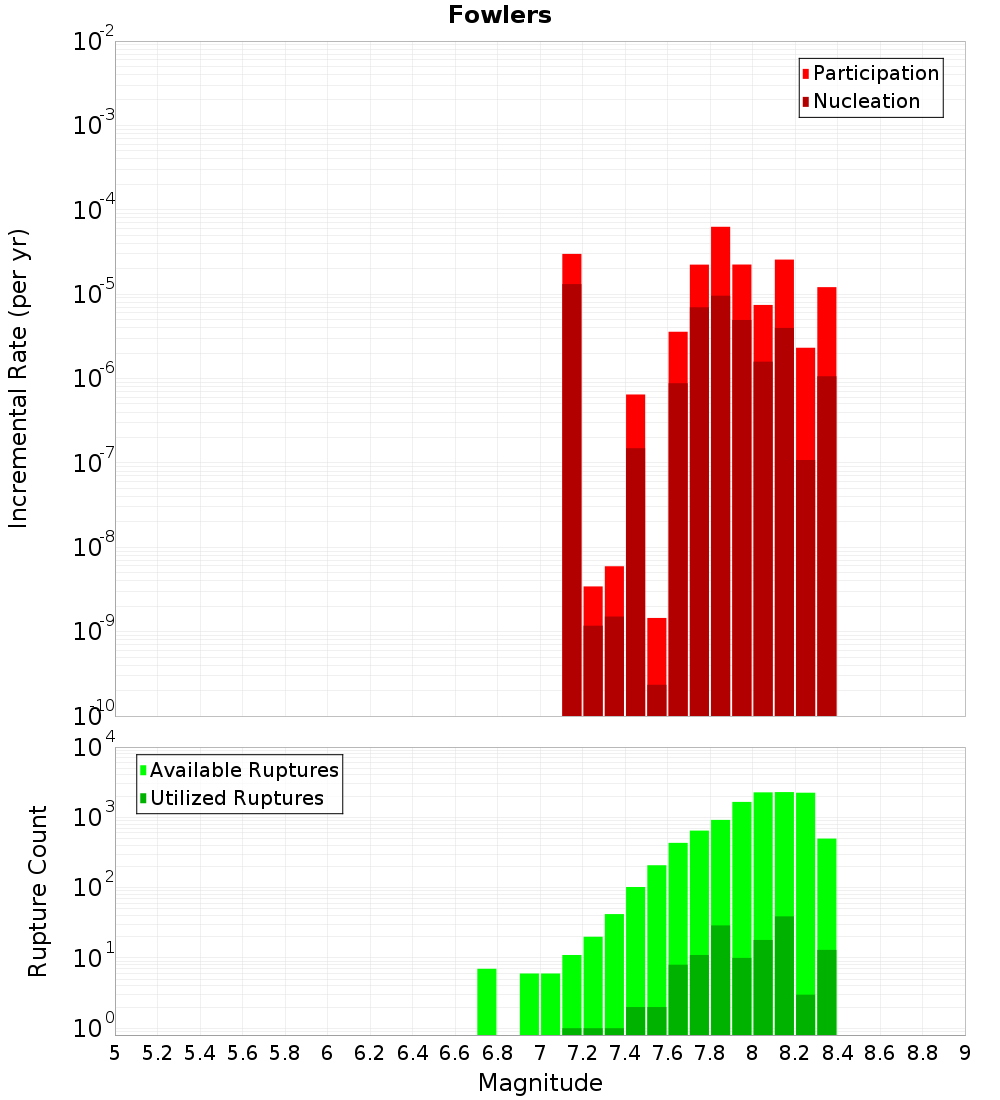 Fowlers

Participation
Nucleation

Incremental Rate (per yr)

$10^{-2}$
$10^{-3}$
$10^{-4}$
$10^{-5}$
$10^{-6}$
$10^{-7}$
$10^{-8}$
$10^{-9}$
$10^{-10}$

Available Ruptures
Utilized Ruptures

Rupture Count

$10^{4}$
$10^{3}$
$10^{2}$
$10^{1}$
$10^{0}$

5 5.2 5.4 5.6 5.8 6 6.2 6.4 6.6 6.8 7 7.2 7.4 7.6 7.8 8 8.2 8.4 8.6 8.8 9

Magnitude